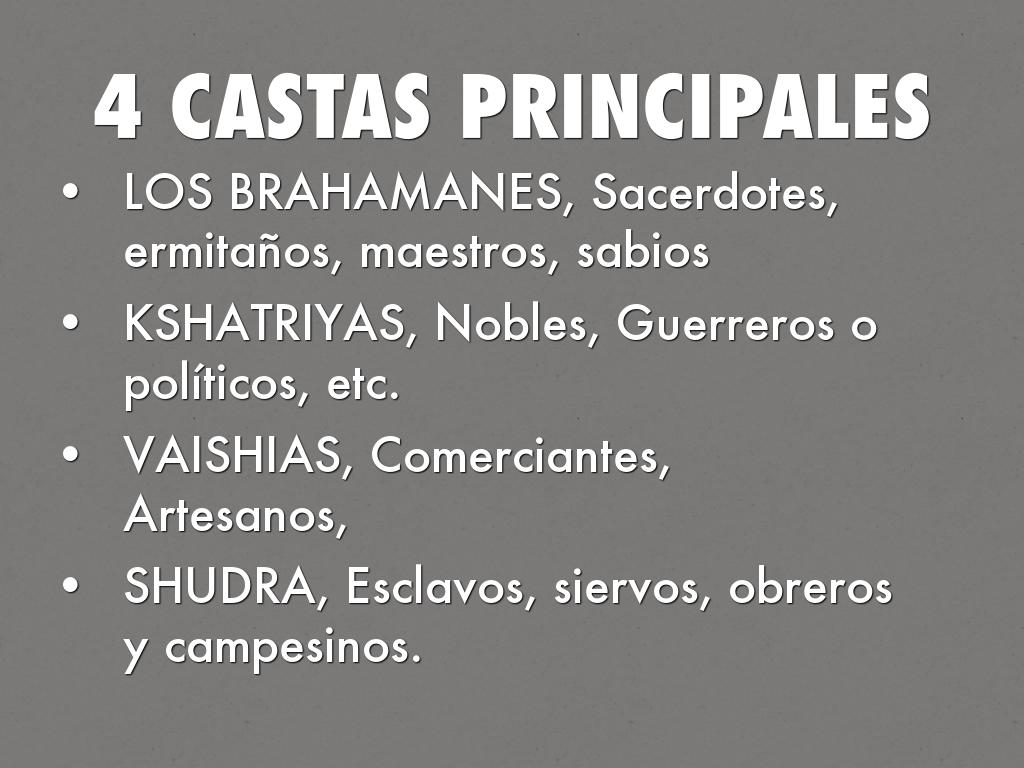 4 CASTAS PRINCIPALES

• LOS BRAHAMANES, Sacerdotes, ermitaños, maestros, sabios
• KSHATRIYAS, Nobles, Guerreros o políticos, etc.
• VAISHIAS, Comerciantes, Artesanos,
• SHUDRA, Esclavos, siervos, obreros y campesinos.